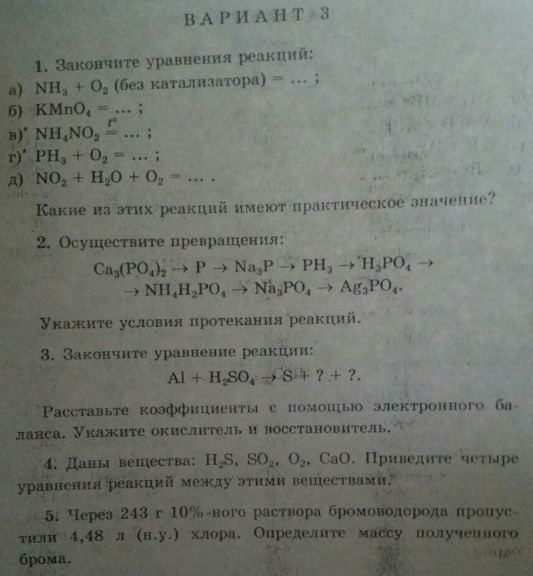 ВАРИАНТ 3

1. Закончите уравнения реакций:
а) $NH_3 + O_2$ (без катализатора) = … ;
б) $KMnO_4$ = … ;
в)* $NH_4NO_2 \overset{t°}{=}$ … ;
г)* $PH_3 + O_2$ = … ;
д) $NO_2 + H_2O + O_2$ = … .
Какие из этих реакций имеют практическое значение?

2. Осуществите превращения:
$Ca_3(PO_4)_2 \rightarrow P \rightarrow Na_3P \rightarrow PH_3 \rightarrow H_3PO_4 \rightarrow$
$\rightarrow NH_4H_2PO_4 \rightarrow Na_3PO_4 \rightarrow Ag_3PO_4$.
Укажите условия протекания реакций.

3. Закончите уравнение реакции:
$Al + H_2SO_4 \rightarrow S + ? + ?$.
Расставьте коэффициенты с помощью электронного баланса. Укажите окислитель и восстановитель.

4. Даны вещества: $H_2S$, $SO_2$, $O_2$, $CaO$. Приведите четыре уравнения реакций между этими веществами.

5. Через 243 г 10%-ного раствора бромоводорода пропустили 4,48 л (н.у.) хлора. Определите массу полученного брома.